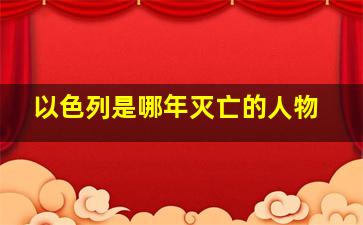 以色列是哪年灭亡的人物